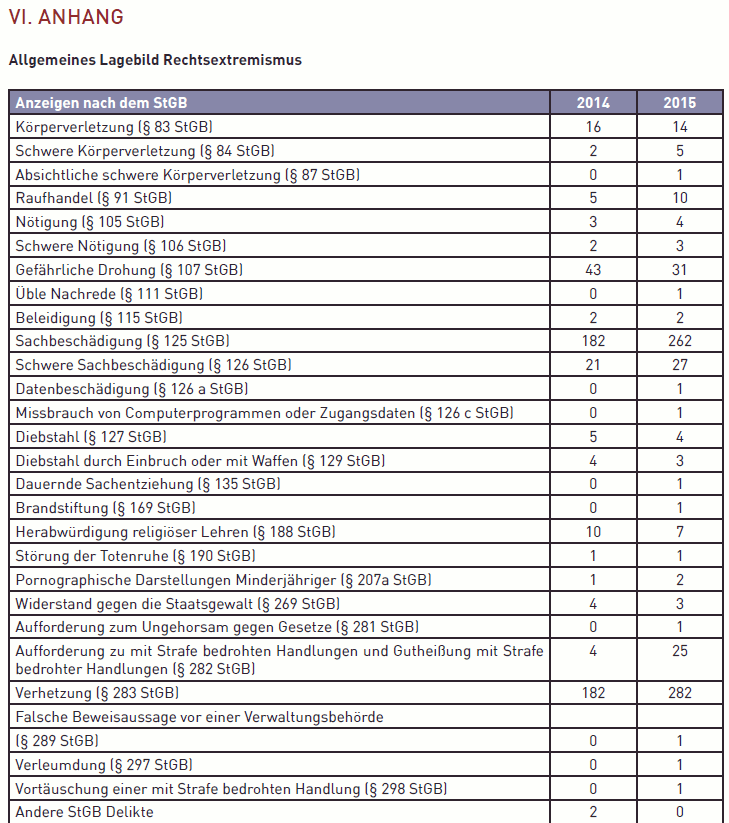 VI. ANHANG

Allgemeines Lagebild Rechtsextremismus

| Anzeigen nach dem StGB | 2014 | 2015 |
|---|---|---|
| Körperverletzung (§ 83 StGB) | 16 | 14 |
| Schwere Körperverletzung (§ 84 StGB) | 2 | 5 |
| Absichtliche schwere Körperverletzung (§ 87 StGB) | 0 | 1 |
| Raufhandel (§ 91 StGB) | 5 | 10 |
| Nötigung (§ 105 StGB) | 3 | 4 |
| Schwere Nötigung (§ 106 StGB) | 2 | 3 |
| Gefährliche Drohung (§ 107 StGB) | 43 | 31 |
| Üble Nachrede (§ 111 StGB) | 0 | 1 |
| Beleidigung (§ 115 StGB) | 2 | 2 |
| Sachbeschädigung (§ 125 StGB) | 182 | 262 |
| Schwere Sachbeschädigung (§ 126 StGB) | 21 | 27 |
| Datenbeschädigung (§ 126 a StGB) | 0 | 1 |
| Missbrauch von Computerprogrammen oder Zugangsdaten (§ 126 c StGB) | 0 | 1 |
| Diebstahl (§ 127 StGB) | 5 | 4 |
| Diebstahl durch Einbruch oder mit Waffen (§ 129 StGB) | 4 | 3 |
| Dauernde Sachentziehung (§ 135 StGB) | 0 | 1 |
| Brandstiftung (§ 169 StGB) | 0 | 1 |
| Herabwürdigung religiöser Lehren (§ 188 StGB) | 10 | 7 |
| Störung der Totenruhe (§ 190 StGB) | 1 | 1 |
| Pornographische Darstellungen Minderjähriger (§ 207a StGB) | 1 | 2 |
| Widerstand gegen die Staatsgewalt (§ 269 StGB) | 4 | 3 |
| Aufforderung zum Ungehorsam gegen Gesetze (§ 281 StGB) | 0 | 1 |
| Aufforderung zu mit Strafe bedrohten Handlungen und Gutheißung mit Strafe bedrohter Handlungen (§ 282 StGB) | 4 | 25 |
| Verhetzung (§ 283 StGB) | 182 | 282 |
| Falsche Beweisaussage vor einer Verwaltungsbehörde | | |
| (§ 289 StGB) | 0 | 1 |
| Verleumdung (§ 297 StGB) | 0 | 1 |
| Vortäuschung einer mit Strafe bedrohten Handlung (§ 298 StGB) | 0 | 1 |
| Andere StGB Delikte | 2 | 0 |